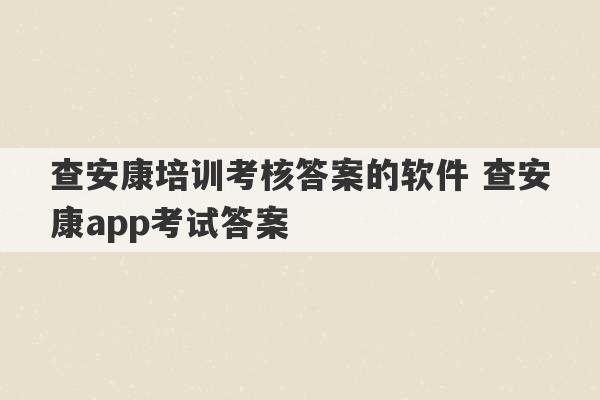 查安康培训考核答案的软件 查安康app考试答案